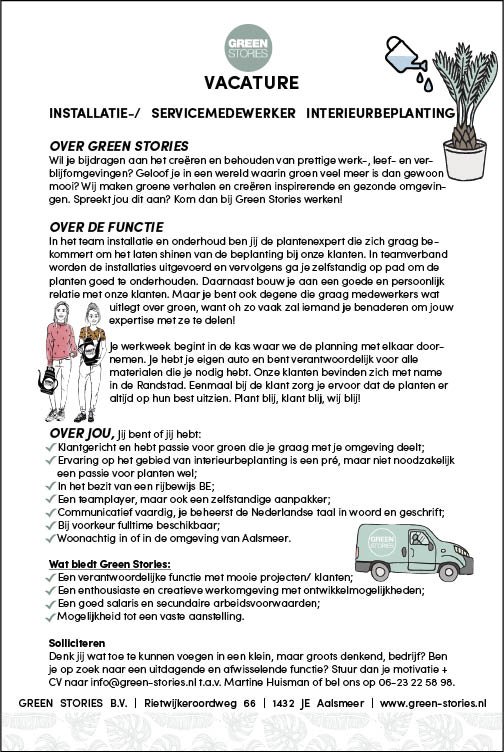 GREEN STORIES

VACATURE

INSTALLATIE-/ SERVICEMEDEWERKER INTERIEURBEPLANTING

OVER GREEN STORIES
Wil je bijdragen aan het creëren en behouden van prettige werk-, leef- en verblijfomgevingen? Geloof je in een wereld waarin groen veel meer is dan gewoon mooi? Wij maken groene verhalen en creëren inspirerende en gezonde omgevingen. Spreekt jou dit aan? Kom dan bij Green Stories werken!

OVER DE FUNCTIE
In het team installatie en onderhoud ben jij de plantenexpert die zich graag bekommert om het laten shinen van de beplanting bij onze klanten. In teamverband worden de installaties uitgevoerd en vervolgens ga je zelfstandig op pad om de planten goed te onderhouden. Daarnaast bouw je aan een goede en persoonlijk relatie met onze klanten. Maar je bent ook degene die graag medewerkers wat uitlegt over groen, want oh zo vaak zal iemand je benaderen om jouw expertise met ze te delen!

Je werkweek begint in de kas waar we de planning met elkaar doornemen. Je hebt je eigen auto en bent verantwoordelijk voor alle materialen die je nodig hebt. Onze klanten bevinden zich met name in de Randstad. Eenmaal bij de klant zorg je ervoor dat de planten er altijd op hun best uitzien. Plant blij, klant blij, wij blij!

OVER JOU, Jij bent of jij hebt:
✓ Klantgericht en hebt passie voor groen die je graag met je omgeving deelt;
✓ Ervaring op het gebied van interieurbeplanting is een pré, maar niet noodzakelijk een passie voor planten wel;
✓ In het bezit van een rijbewijs BE;
✓ Een teamplayer, maar ook een zelfstandige aanpakker;
✓ Communicatief vaardig, je beheerst de Nederlandse taal in woord en geschrift;
✓ Bij voorkeur fulltime beschikbaar;
✓ Woonachtig in of in de omgeving van Aalsmeer.

GREEN STORIES

Wat biedt Green Stories:
✓ Een verantwoordelijke functie met mooie projecten/ klanten;
✓ Een enthousiaste en creatieve werkomgeving met ontwikkelmogelijkheden;
✓ Een goed salaris en secundaire arbeidsvoorwaarden;
✓ Mogelijkheid tot een vaste aanstelling.

Solliciteren
Denk jij wat toe te kunnen voegen in een klein, maar groots denkend, bedrijf? Ben je op zoek naar een uitdagende en afwisselende functie? Stuur dan je motivatie + CV naar info@green-stories.nl t.a.v. Martine Huisman of bel ons op 06-23 22 58 98.

GREEN STORIES B.V. | Rietwijkeroordweg 66 | 1432 JE Aalsmeer | www.green-stories.nl